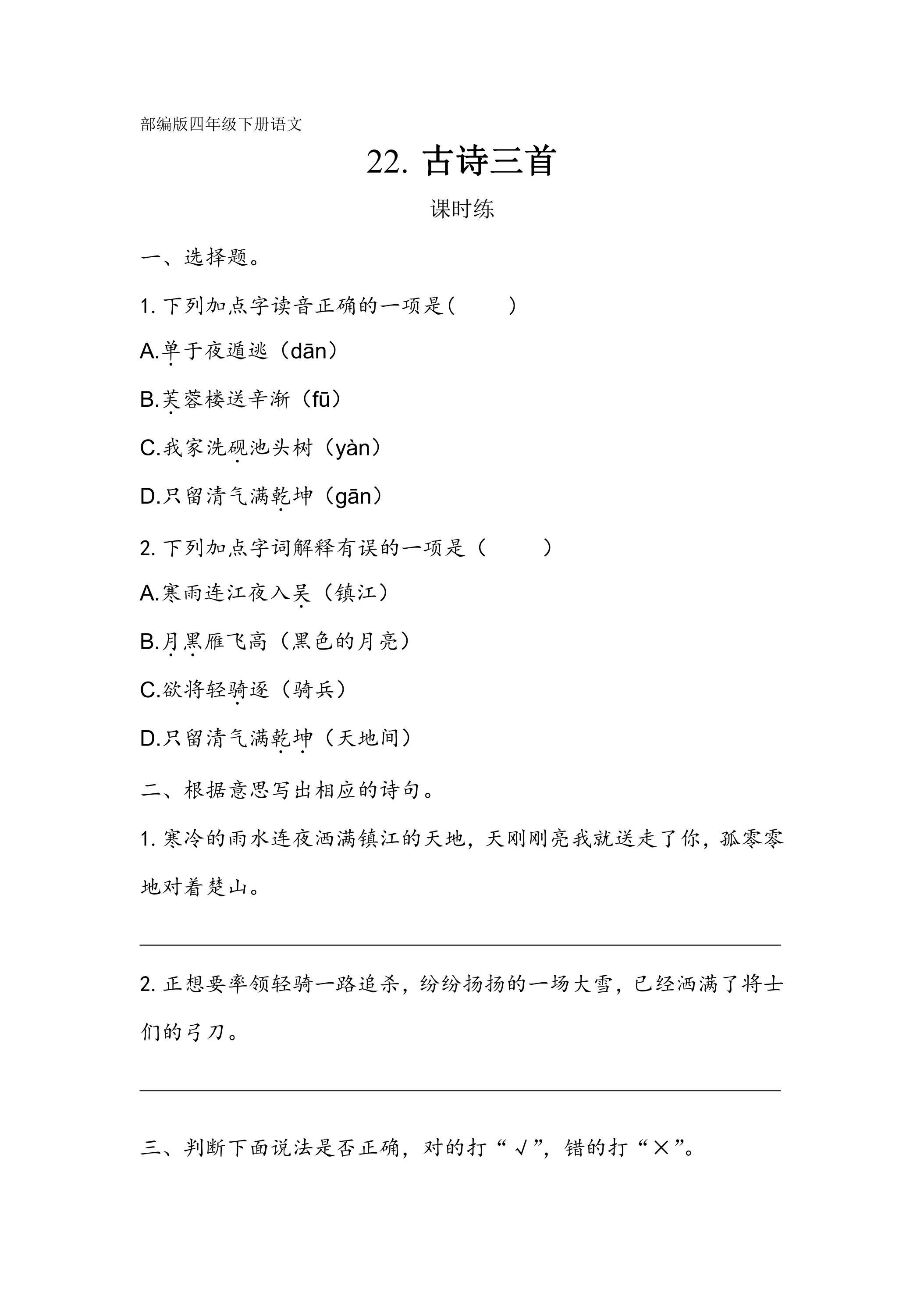 部编版四年级下册语文

22.古诗三首

课时练

一、选择题。

1.下列加点字读音正确的一项是(　　)

A.单于夜遁逃（dān）

B.芙蓉楼送辛渐（fū）

C.我家洗砚池头树（yàn）

D.只留清气满乾坤（gān）

2.下列加点字词解释有误的一项是（　　）

A.寒雨连江夜入吴（镇江）

B.月黑雁飞高（黑色的月亮）

C.欲将轻骑逐（骑兵）

D.只留清气满乾坤（天地间）

二、根据意思写出相应的诗句。

1.寒冷的雨水连夜洒满镇江的天地，天刚刚亮我就送走了你，孤零零地对着楚山。

____

2.正想要率领轻骑一路追杀，纷纷扬扬的一场大雪，已经洒满了将士们的弓刀。

____

三、判断下面说法是否正确，对的打“√”，错的打“×”。